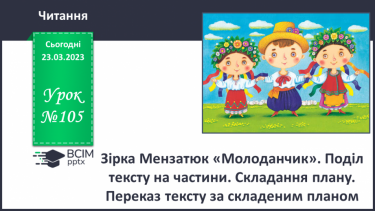 Читання

Сьогодні
23.03.2023

Урок
№105

ВСІМ
pptx

Зірка Мензатюк «Молоданчик». Поділ тексту на частини. Складання плану. Переказ тексту за складеним планом